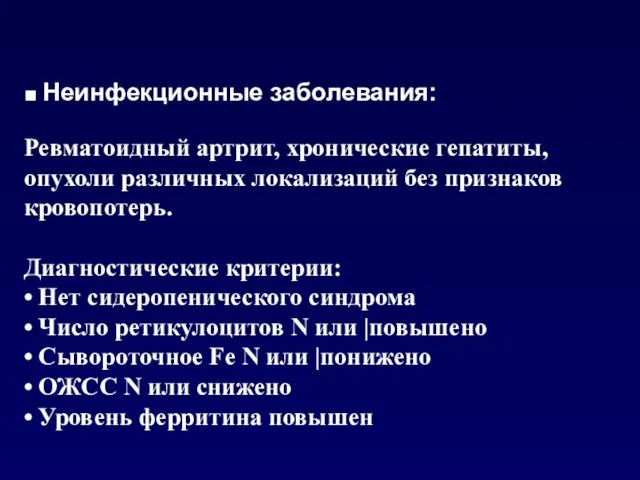 ■ Неинфекционные заболевания:

Ревматоидный артрит, хронические гепатиты, опухоли различных локализаций без признаков кровопотерь.

Диагностические критерии:
• Нет сидеропенического синдрома
• Число ретикулоцитов N или |повышено
• Сывороточное Fe N или |понижено
• ОЖСС N или снижено
• Уровень ферритина повышен